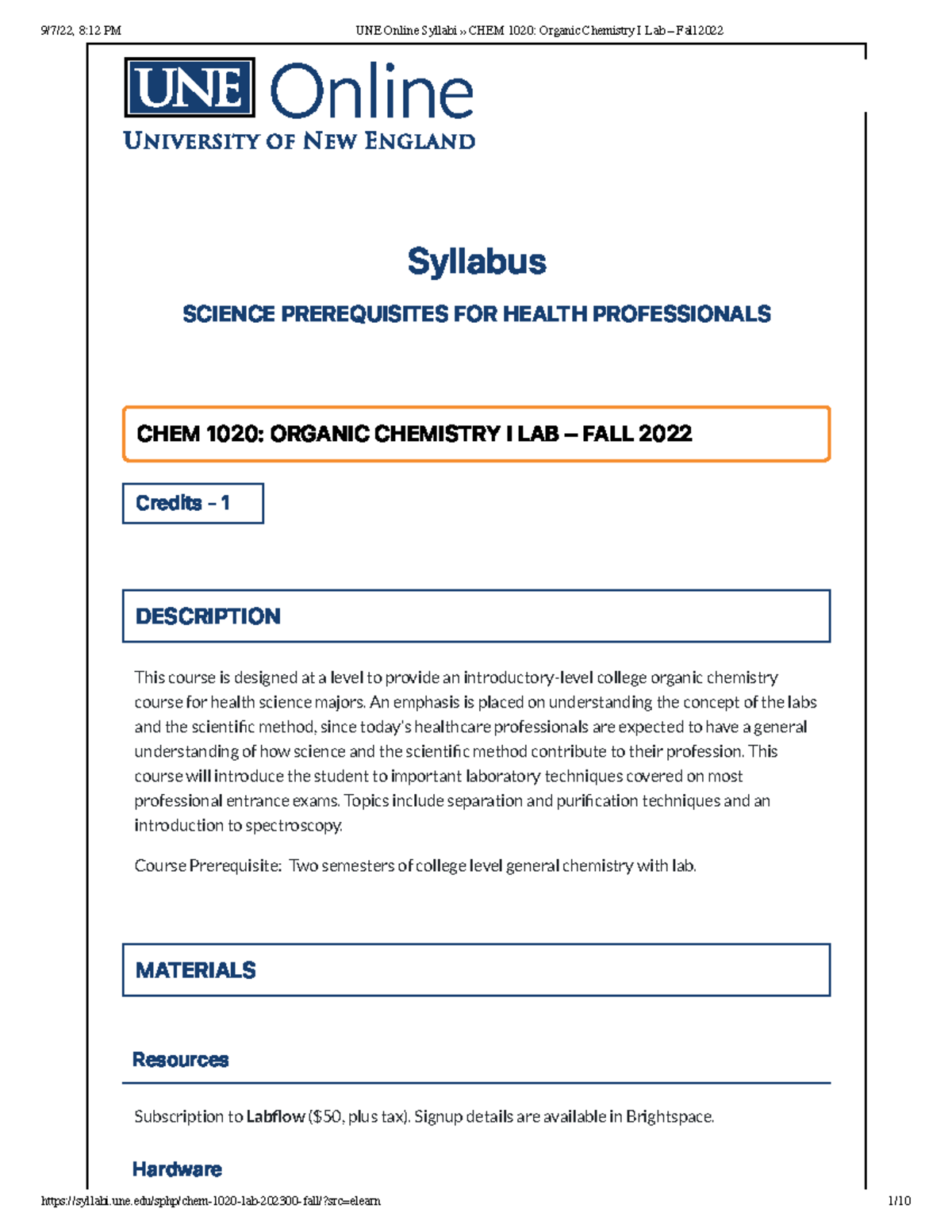 9/7/22, 8:12 PM

UNE Online Syllabi » CHEM 1020: Organic Chemistry I Lab – Fall 2022

UNE Online
UNIVERSITY OF NEW ENGLAND

Syllabus

SCIENCE PREREQUISITES FOR HEALTH PROFESSIONALS

CHEM 1020: ORGANIC CHEMISTRY I LAB – FALL 2022

Credits – 1

DESCRIPTION

This course is designed at a level to provide an introductory-level college organic chemistry course for health science majors. An emphasis is placed on understanding the concept of the labs and the scientific method, since today's healthcare professionals are expected to have a general understanding of how science and the scientific method contribute to their profession. This course will introduce the student to important laboratory techniques covered on most professional entrance exams. Topics include separation and purification techniques and an introduction to spectroscopy.

Course Prerequisite: Two semesters of college level general chemistry with lab.

MATERIALS

Resources

Subscription to Labflow ($50, plus tax). Signup details are available in Brightspace.

Hardware

https://syllabi.une.edu/sphp/chem-1020-lab-202300-fall/?src=elearn

1/10